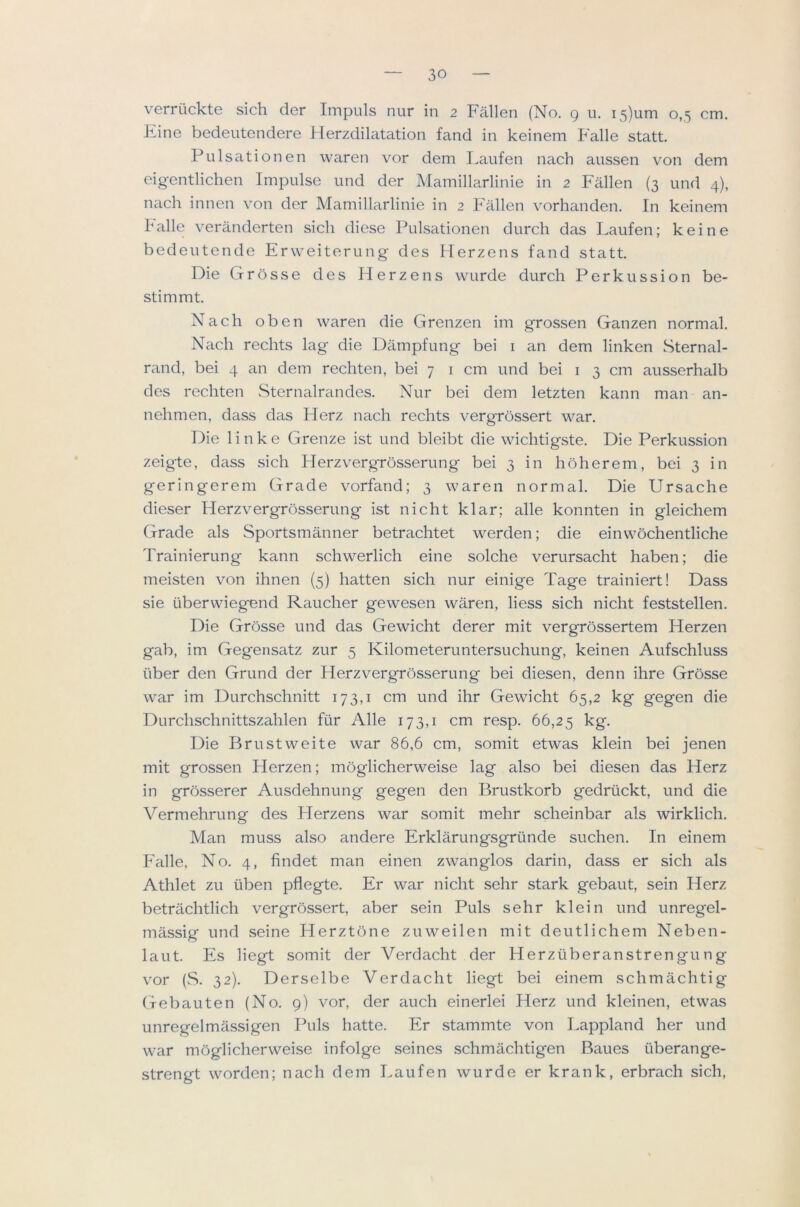 — 30 —

verrückte sich der Impuls nur in 2 Fällen (No. 9 u. 15)um 0,5 cm. Eine bedeutendere Herzdilatation fand in keinem Falle statt.

Pulsationen waren vor dem Laufen nach aussen von dem eigentlichen Impulse und der Mamillarlinie in 2 Fällen (3 und 4), nach innen von der Mamillarlinie in 2 Fällen vorhanden. In keinem Falle veränderten sich diese Pulsationen durch das Laufen; keine bedeutende Erweiterung des Herzens fand statt.

Die Grösse des Herzens wurde durch Perkussion bestimmt.

Nach oben waren die Grenzen im grossen Ganzen normal. Nach rechts lag die Dämpfung bei 1 an dem linken Sternalrand, bei 4 an dem rechten, bei 7 1 cm und bei 1 3 cm ausserhalb des rechten Sternalrandes. Nur bei dem letzten kann man annehmen, dass das Herz nach rechts vergrössert war.

Die linke Grenze ist und bleibt die wichtigste. Die Perkussion zeigte, dass sich Herzvergrösserung bei 3 in höherem, bei 3 in geringerem Grade vorfand; 3 waren normal. Die Ursache dieser Herzvergrösserung ist nicht klar; alle konnten in gleichem Grade als Sportsmänner betrachtet werden; die einwöchentliche Trainierung kann schwerlich eine solche verursacht haben; die meisten von ihnen (5) hatten sich nur einige Tage trainiert! Dass sie überwiegend Raucher gewesen wären, liess sich nicht feststellen.

Die Grösse und das Gewicht derer mit vergrössertem Herzen gab, im Gegensatz zur 5 Kilometeruntersuchung, keinen Aufschluss über den Grund der Herzvergrösserung bei diesen, denn ihre Grösse war im Durchschnitt 173,1 cm und ihr Gewicht 65,2 kg gegen die Durchschnittszahlen für Alle 173,1 cm resp. 66,25 kg.

Die Brustweite war 86,6 cm, somit etwas klein bei jenen mit grossen Herzen; möglicherweise lag also bei diesen das Herz in grösserer Ausdehnung gegen den Brustkorb gedrückt, und die Vermehrung des Herzens war somit mehr scheinbar als wirklich.

Man muss also andere Erklärungsgründe suchen. In einem Falle, No. 4, findet man einen zwanglos darin, dass er sich als Athlet zu üben pflegte. Er war nicht sehr stark gebaut, sein Herz beträchtlich vergrössert, aber sein Puls sehr klein und unregelmässig und seine Herztöne zuweilen mit deutlichem Nebenlaut. Es liegt somit der Verdacht der Herzüberanstrengung vor (S. 32). Derselbe Verdacht liegt bei einem schmächtig Gebauten (No. 9) vor, der auch einerlei Herz und kleinen, etwas unregelmässigen Puls hatte. Er stammte von Lappland her und war möglicherweise infolge seines schmächtigen Baues überangestrengt worden; nach dem Laufen wurde er krank, erbrach sich,